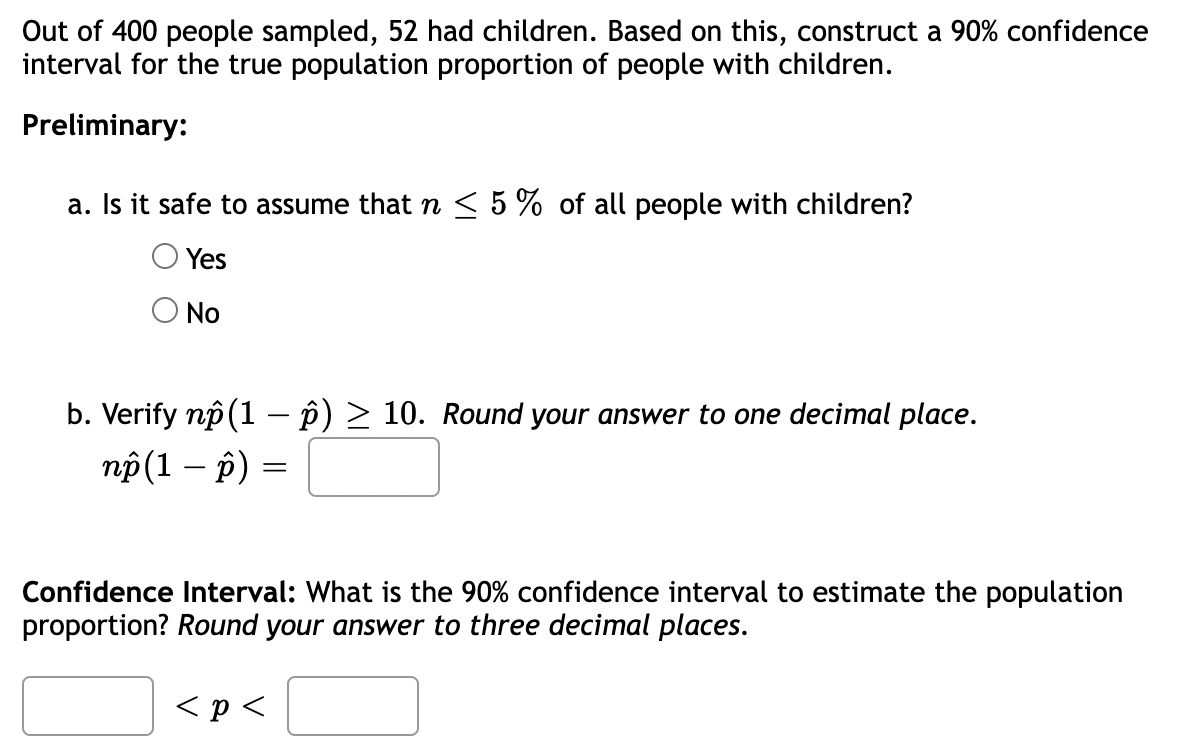 Out of 400 people sampled, 52 had children. Based on this, construct a 90% confidence interval for the true population proportion of people with children.

Preliminary:

a. Is it safe to assume that $n \leq 5\%$ of all people with children?

Yes

No

b. Verify $n\hat{p}(1-\hat{p}) \geq 10$. Round your answer to one decimal place.

$n\hat{p}(1-\hat{p}) =$

Confidence Interval: What is the 90% confidence interval to estimate the population proportion? Round your answer to three decimal places.

$< p <$